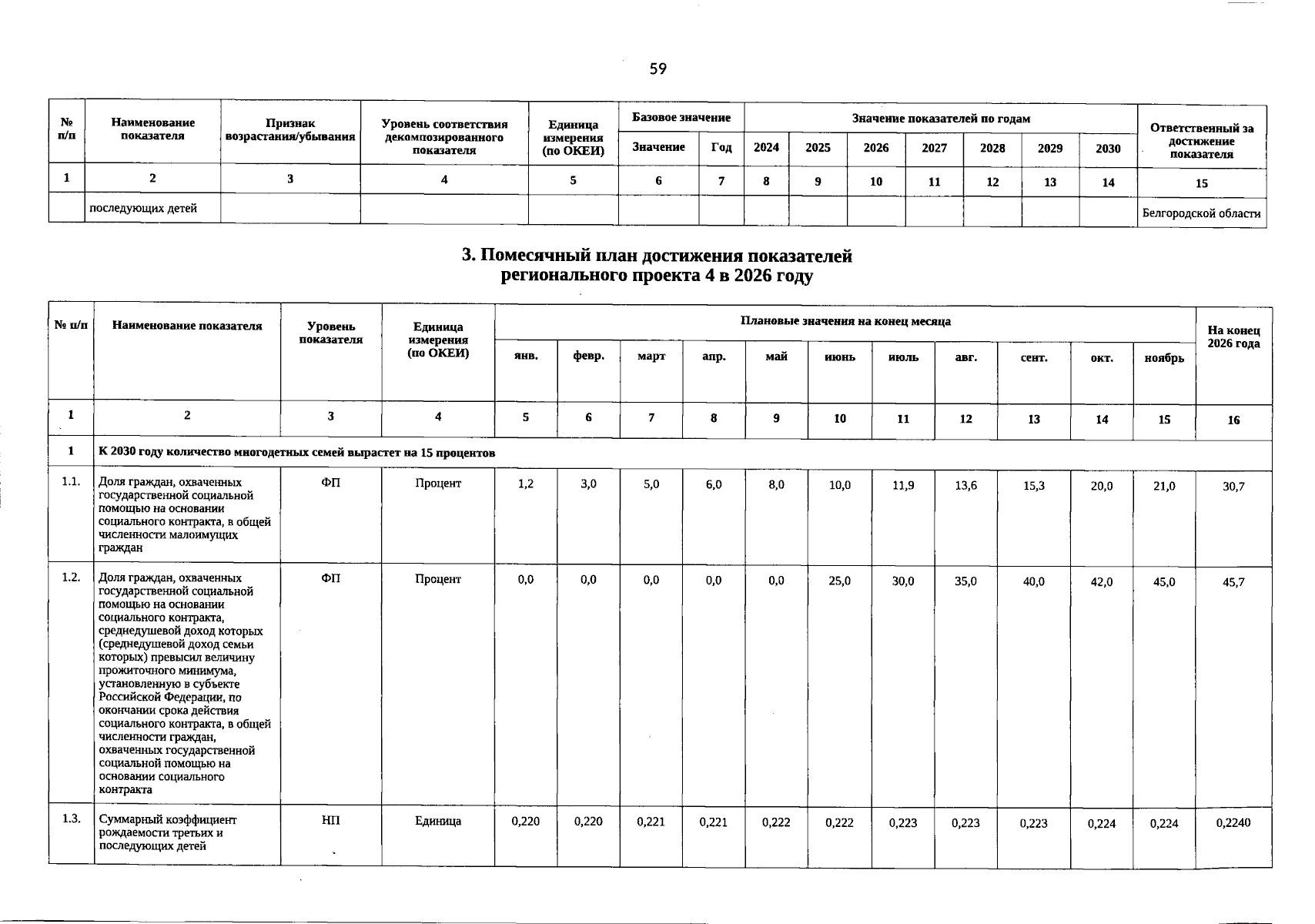 59

| № п/п | Наименование показателя | Признак возрастания/убывания | Уровень соответствия декомпозированного показателя | Единица измерения (по ОКЕИ) | Базовое значение | | Значение показателей по годам | | | | | | | Ответственный за достижение показателя |
|---|---|---|---|---|---|---|---|---|---|---|---|---|---|---|
| | | | | | Значение | Год | 2024 | 2025 | 2026 | 2027 | 2028 | 2029 | 2030 | |
| 1 | 2 | 3 | 4 | 5 | 6 | 7 | 8 | 9 | 10 | 11 | 12 | 13 | 14 | 15 |
| | последующих детей | | | | | | | | | | | | | Белгородской области |

3. Помесячный план достижения показателей регионального проекта 4 в 2026 году

| № п/п | Наименование показателя | Уровень показателя | Единица измерения (по ОКЕИ) | Плановые значения на конец месяца | | | | | | | | | | | На конец 2026 года |
|---|---|---|---|---|---|---|---|---|---|---|---|---|---|---|---|
| | | | | янв. | февр. | март | апр. | май | июнь | июль | авг. | сент. | окт. | ноябрь | |
| 1 | 2 | 3 | 4 | 5 | 6 | 7 | 8 | 9 | 10 | 11 | 12 | 13 | 14 | 15 | 16 |
| 1 | К 2030 году количество многодетных семей вырастет на 15 процентов | | | | | | | | | | | | | | |
| 1.1. | Доля граждан, охваченных государственной социальной помощью на основании социального контракта, в общей численности малоимущих граждан | ФП | Процент | 1,2 | 3,0 | 5,0 | 6,0 | 8,0 | 10,0 | 11,9 | 13,6 | 15,3 | 20,0 | 21,0 | 30,7 |
| 1.2. | Доля граждан, охваченных государственной социальной помощью на основании социального контракта, среднедушевой доход которых (среднедушевой доход семьи которых) превысил величину прожиточного минимума, установленную в субъекте Российской Федерации, по окончании срока действия социального контракта, в общей численности граждан, охваченных государственной социальной помощью на основании социального контракта | ФП | Процент | 0,0 | 0,0 | 0,0 | 0,0 | 0,0 | 25,0 | 30,0 | 35,0 | 40,0 | 42,0 | 45,0 | 45,7 |
| 1.3. | Суммарный коэффициент рождаемости третьих и последующих детей | НП | Единица | 0,220 | 0,220 | 0,221 | 0,221 | 0,222 | 0,222 | 0,223 | 0,223 | 0,223 | 0,224 | 0,224 | 0,2240 |